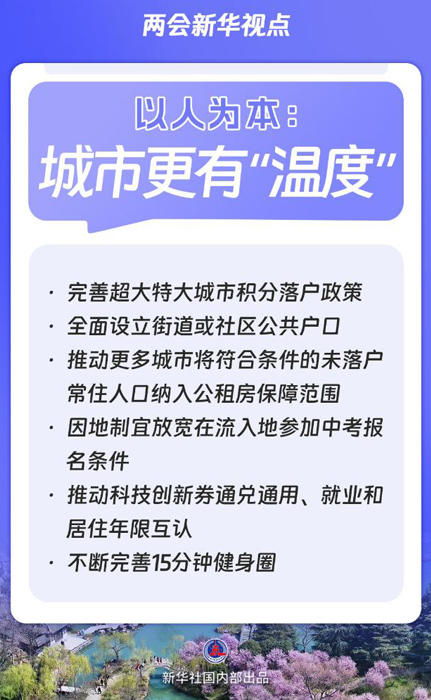 两会新华视点

以人为本:
城市更有“温度”

• 完善超大特大城市积分落户政策
• 全面设立街道或社区公共户口
• 推动更多城市将符合条件的未落户常住人口纳入公租房保障范围
• 因地制宜放宽在流入地参加中考报名条件
• 推动科技创新券通兑通用、就业和居住年限互认
• 不断完善15分钟健身圈

新华社国内部出品